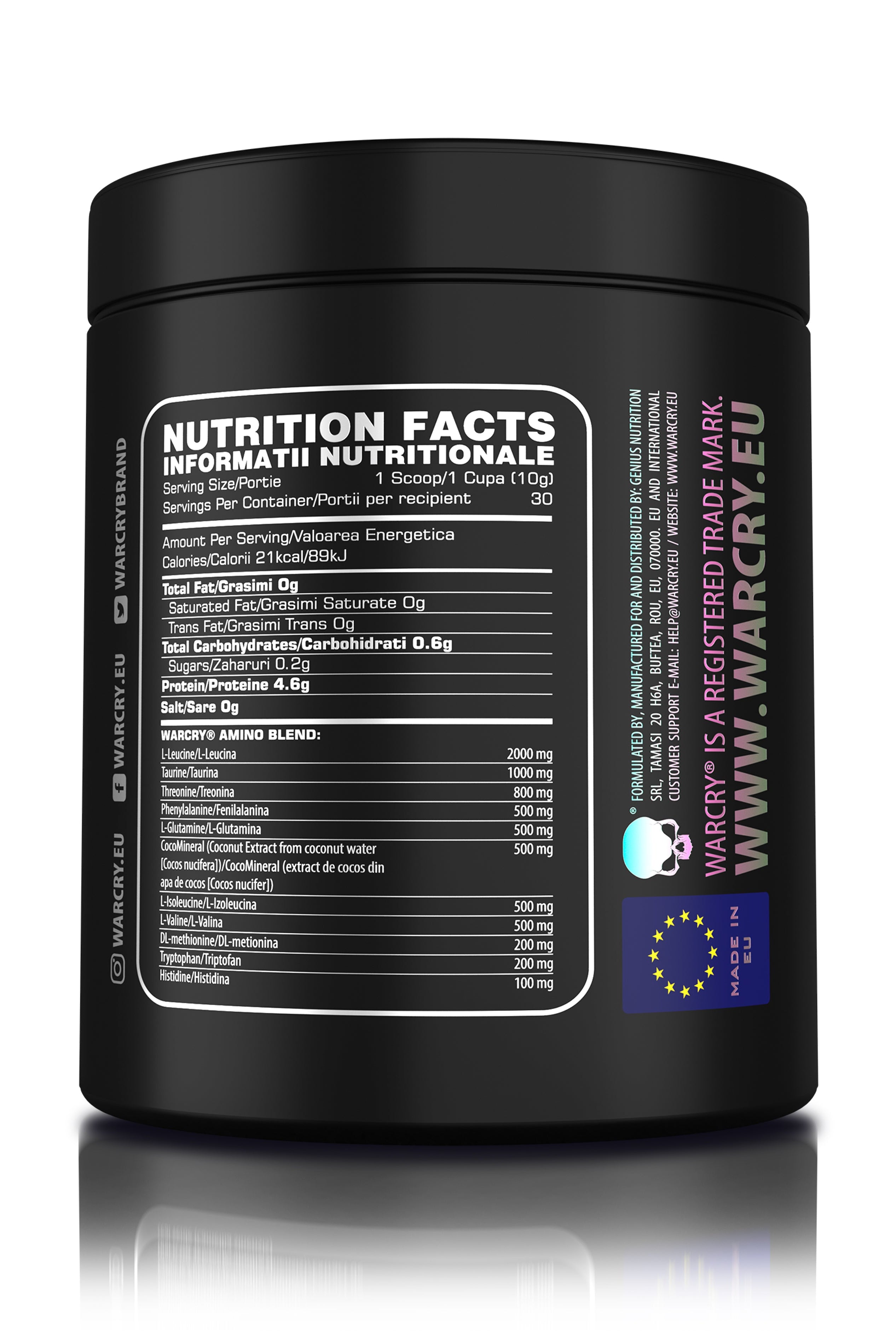 WARCRY.EU

WARCRY.EU

WARCRYBRAND

NUTRITION FACTS
INFORMATII NUTRITIONALE

Serving Size/Portie 1 Scoop/1 Cupa (10g)
Servings Per Container/Portii per recipient 30

Amount Per Serving/Valoarea Energetica
Calories/Calorii 21kcal/89kJ

Total Fat/Grasimi 0g
Saturated Fat/Grasimi Saturate 0g
Trans Fat/Grasimi Trans 0g
Total Carbohydrates/Carbohidrati 0.6g
Sugars/Zaharuri 0.2g
Protein/Proteine 4.6g
Salt/Sare 0g

WARCRY® AMINO BLEND:

| | |
|---|---|
| L-Leucine/L-Leucina | 2000 mg |
| Taurine/Taurina | 1000 mg |
| Threonine/Treonina | 800 mg |
| Phenylalanine/Fenilalanina | 500 mg |
| L-Glutamine/L-Glutamina | 500 mg |
| CocoMineral (Coconut Extract from coconut water [Cocos nucifera])/CocoMineral (extract de cocos din apa de cocos [Cocos nucifer]) | 500 mg |
| L-Isoleucine/L-Izoleucina | 500 mg |
| L-Valine/L-Valina | 500 mg |
| DL-methionine/DL-metionina | 200 mg |
| Tryptophan/Triptofan | 200 mg |
| Histidine/Histidina | 100 mg |

® FORMULATED BY, MANUFACTURED FOR AND DISTRIBUTED BY: GENIUS NUTRITION SRL, TAMASI 20 H6A, BUFTEA, ROU, EU, 070000. EU AND INTERNATIONAL CUSTOMER SUPPORT E-MAIL: HELP@WARCRY.EU / WEBSITE: WWW.WARCRY.EU

WARCRY® IS A REGISTERED TRADE MARK.
WWW.WARCRY.EU

MADE IN EU